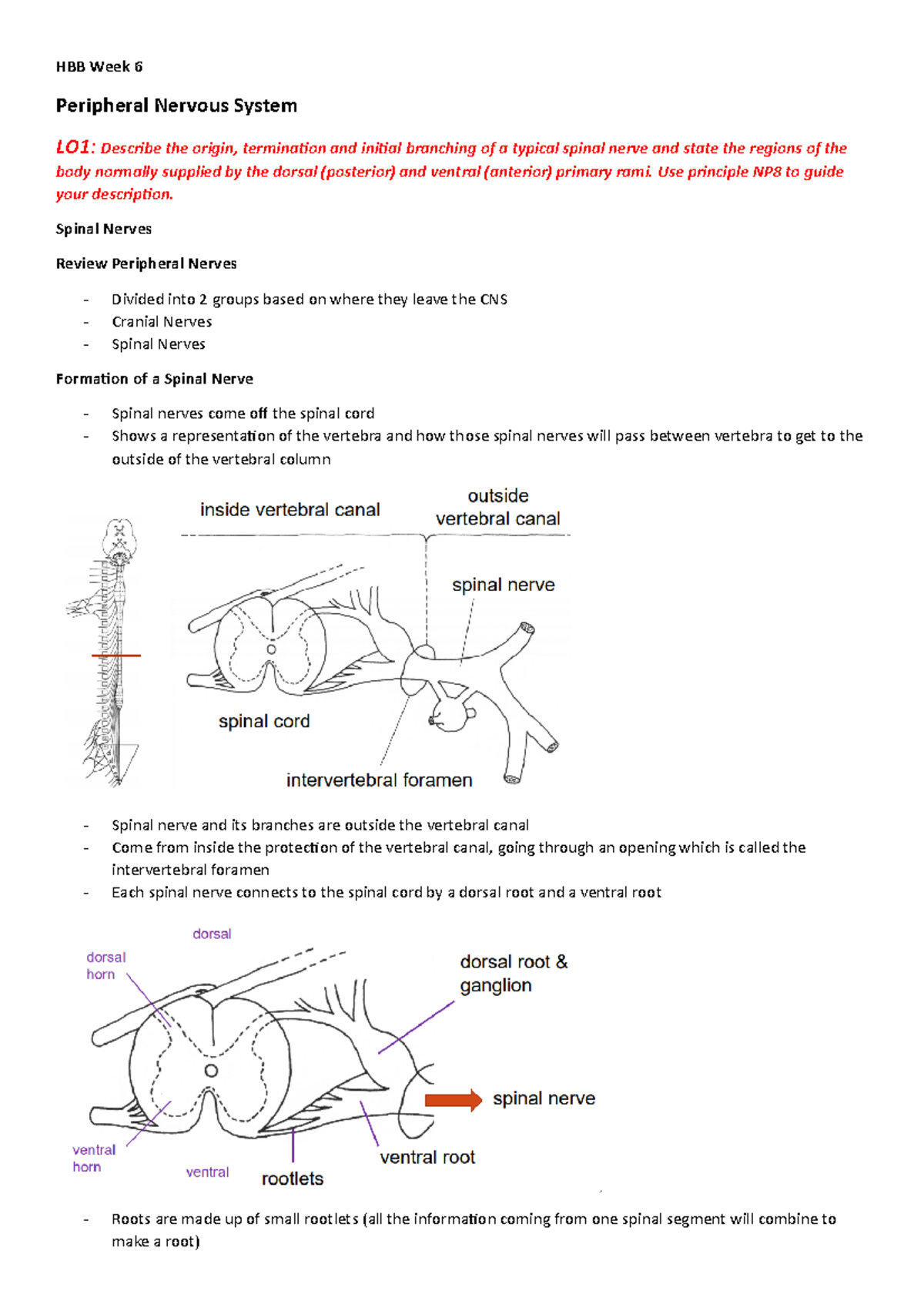 HBB Week 6

Peripheral Nervous System

LO1: Describe the origin, termination and initial branching of a typical spinal nerve and state the regions of the body normally supplied by the dorsal (posterior) and ventral (anterior) primary rami. Use principle NP8 to guide your description.

Spinal Nerves

Review Peripheral Nerves

- Divided into 2 groups based on where they leave the CNS
- Cranial Nerves
- Spinal Nerves

Formation of a Spinal Nerve

- Spinal nerves come off the spinal cord
- Shows a representation of the vertebra and how those spinal nerves will pass between vertebra to get to the outside of the vertebral column

inside vertebral canal
outside vertebral canal
spinal nerve
spinal cord
intervertebral foramen

- Spinal nerve and its branches are outside the vertebral canal
- Come from inside the protection of the vertebral canal, going through an opening which is called the intervertebral foramen
- Each spinal nerve connects to the spinal cord by a dorsal root and a ventral root

dorsal
dorsal horn
dorsal root & ganglion
spinal nerve
ventral horn
ventral
rootlets
ventral root

- Roots are made up of small rootlets (all the information coming from one spinal segment will combine to make a root)